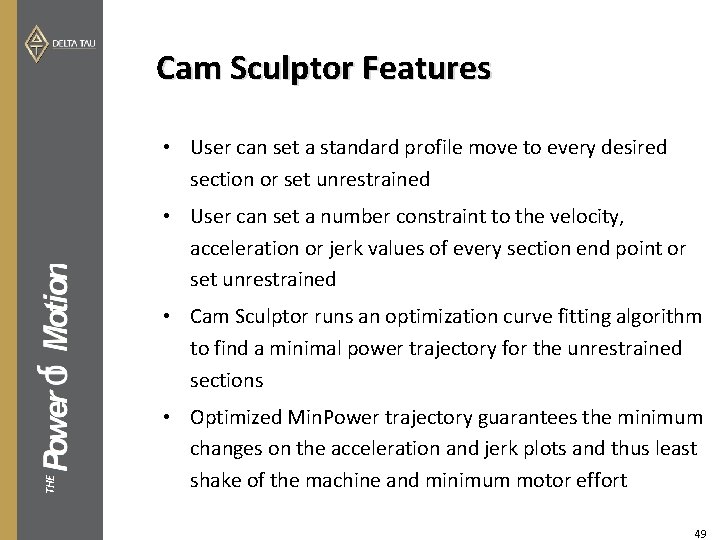 DELTA TAU

THE Power of Motion

Cam Sculptor Features

• User can set a standard profile move to every desired section or set unrestrained

• User can set a number constraint to the velocity, acceleration or jerk values of every section end point or set unrestrained

• Cam Sculptor runs an optimization curve fitting algorithm to find a minimal power trajectory for the unrestrained sections

• Optimized MinPower trajectory guarantees the minimum changes on the acceleration and jerk plots and thus least shake of the machine and minimum motor effort

49